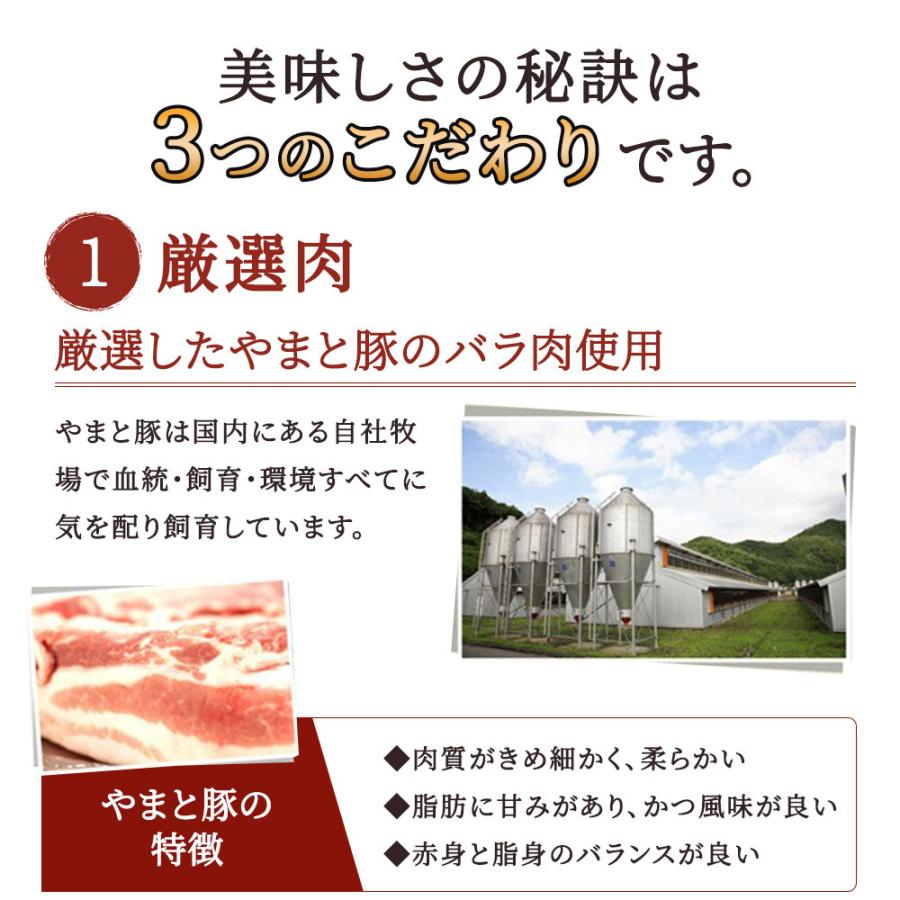 美味しさの秘訣は
3つのこだわりです。

1 厳選肉

厳選したやまと豚のバラ肉使用

やまと豚は国内にある自社牧場で血統・飼育・環境すべてに気を配り飼育しています。

やまと豚の特徴

◆肉質がきめ細かく、柔らかい
◆脂肪に甘みがあり、かつ風味が良い
◆赤身と脂身のバランスが良い